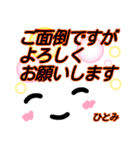 ご面倒ですが
よろしく
お願いします

ひとみ